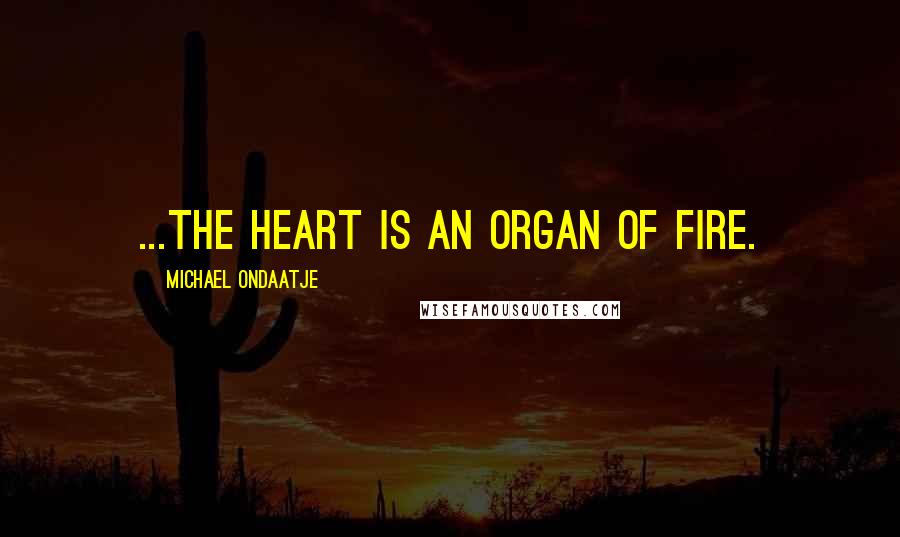 ...THE HEART IS AN ORGAN OF FIRE.

MICHAEL ONDAATJE

WISEFAMOUSQUOTES.COM